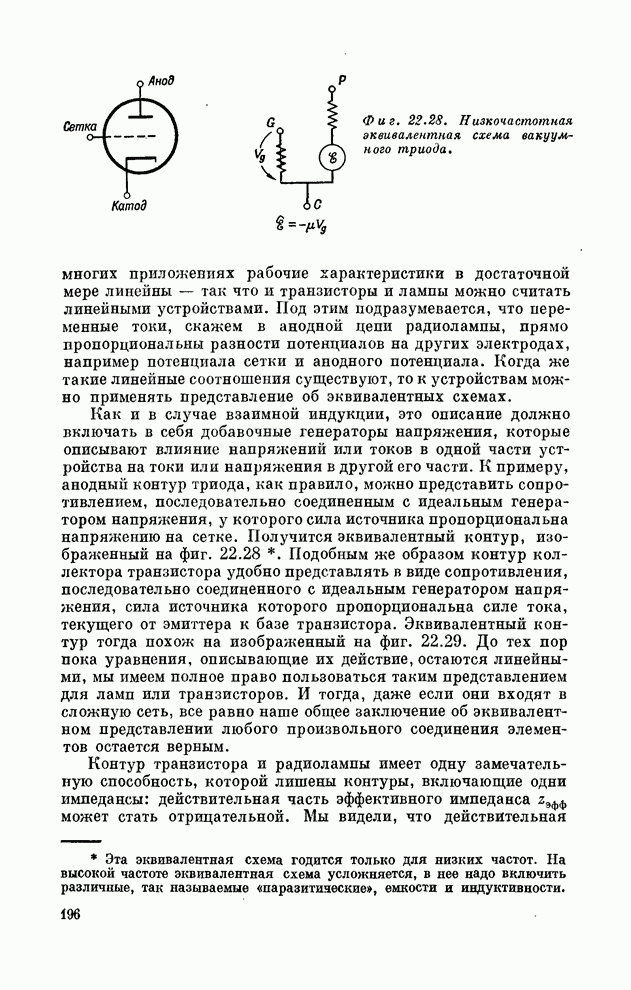 Анод

Сетка

Катод

P

G

$V_g$

$\mathscr{E}$

C

$\mathscr{E} = -\mu V_g$

Фиг. 22.28. Низкочастотная эквивалентная схема вакуумного триода.

многих приложениях рабочие характеристики в достаточной мере линейны — так что и транзисторы и лампы можно считать линейными устройствами. Под этим подразумевается, что переменные токи, скажем в анодной цепи радиолампы, прямо пропорциональны разности потенциалов на других электродах, например потенциала сетки и анодного потенциала. Когда же такие линейные соотношения существуют, то к устройствам можно применять представление об эквивалентных схемах.

Как и в случае взаимной индукции, это описание должно включать в себя добавочные генераторы напряжения, которые описывают влияние напряжений или токов в одной части устройства на токи или напряжения в другой его части. К примеру, анодный контур триода, как правило, можно представить сопротивлением, последовательно соединенным с идеальным генератором напряжения, у которого сила источника пропорциональна напряжению на сетке. Получится эквивалентный контур, изображенный на фиг. 22.28 *. Подобным же образом контур коллектора транзистора удобно представлять в виде сопротивления, последовательно соединенного с идеальным генератором напряжения, сила источника которого пропорциональна силе тока, текущего от эмиттера к базе транзистора. Эквивалентный контур тогда похож на изображенный на фиг. 22.29. До тех пор пока уравнения, описывающие их действие, остаются линейными, мы имеем полное право пользоваться таким представлением для ламп или транзисторов. И тогда, даже если они входят в сложную сеть, все равно наше общее заключение об эквивалентном представлении любого произвольного соединения элементов остается верным.

Контур транзистора и радиолампы имеет одну замечательную способность, которой лишены контуры, включающие одни импедансы: действительная часть эффективного импеданса $z_{эфф}$ может стать отрицательной. Мы видели, что действительная

* Эта эквивалентная схема годится только для низких частот. На высокой частоте эквивалентная схема усложняется, в нее надо включить различные, так называемые «паразитические», емкости и индуктивности.

196